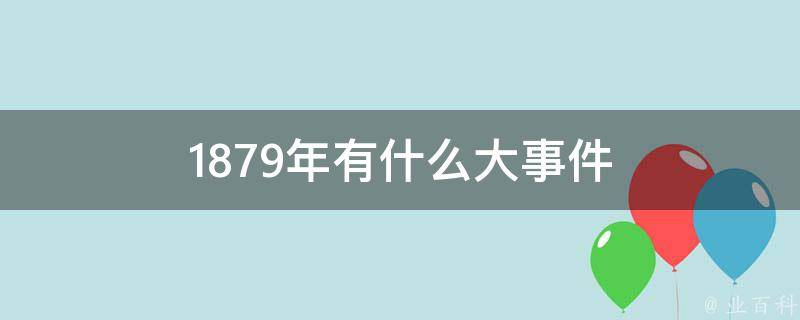 1879年有什么大事件

@ 业百科